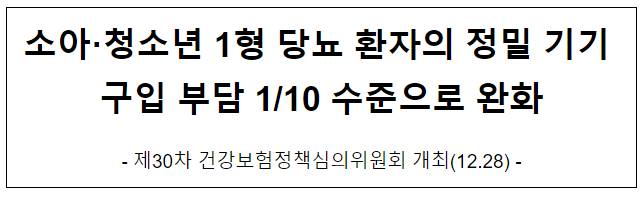 소아·청소년 1형 당뇨 환자의 정밀 기기 구입 부담 1/10 수준으로 완화

- 제30차 건강보험정책심의위원회 개최(12.28) -